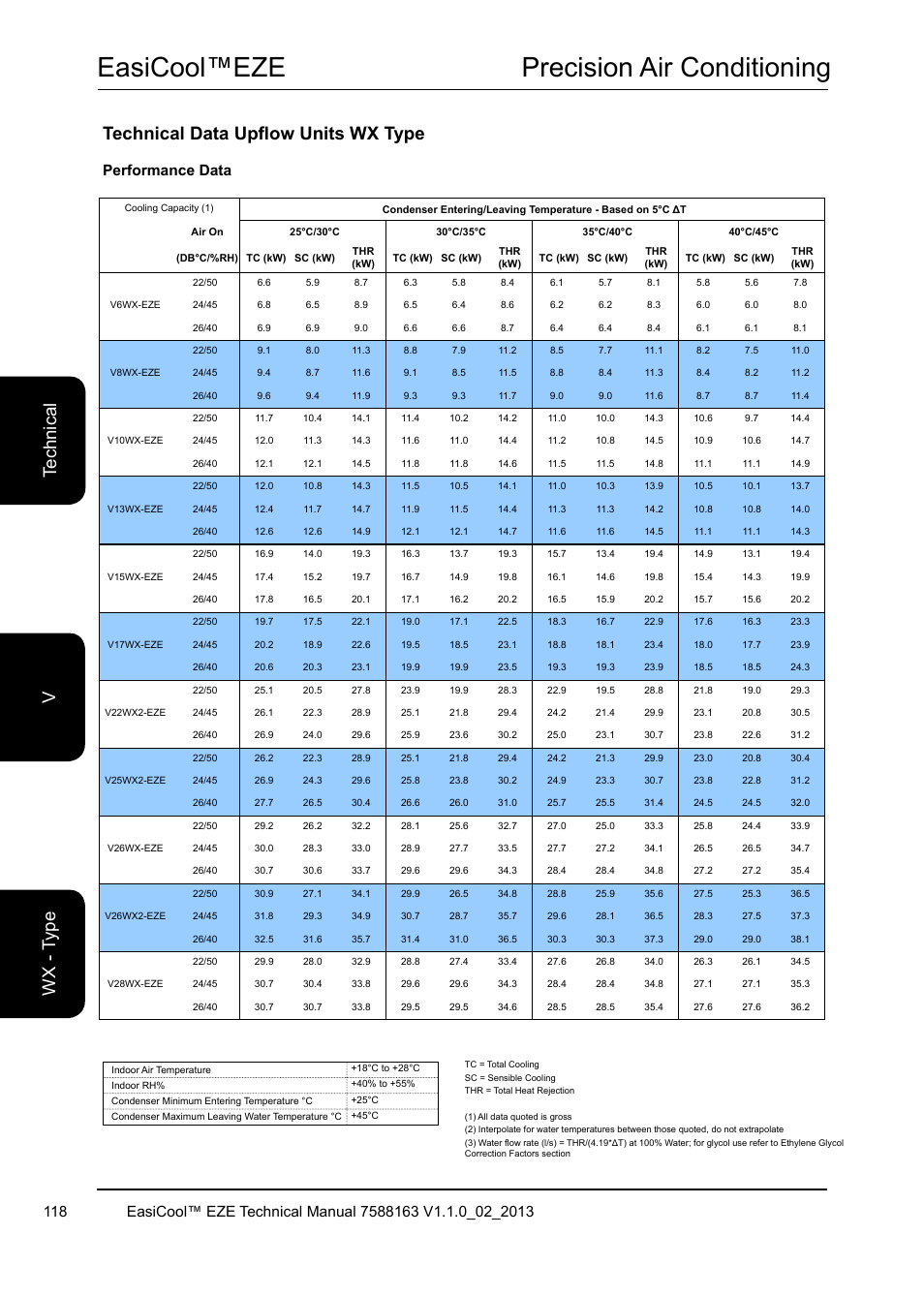 EasiCool™EZE

Precision Air Conditioning

Technical Data Upflow Units WX Type

Performance Data

| Cooling Capacity (1) | | Condenser Entering/Leaving Temperature - Based on 5°C ΔT | | | | | | | | | | | |
|---|---|---|---|---|---|---|---|---|---|---|---|---|---|
| | Air On | 25°C/30°C | | | 30°C/35°C | | | 35°C/40°C | | | 40°C/45°C | | |
| | (DB°C/%RH) | TC (kW) | SC (kW) | THR (kW) | TC (kW) | SC (kW) | THR (kW) | TC (kW) | SC (kW) | THR (kW) | TC (kW) | SC (kW) | THR (kW) |
| V6WX-EZE | 22/50 | 6.6 | 5.9 | 8.7 | 6.3 | 5.8 | 8.4 | 6.1 | 5.7 | 8.1 | 5.8 | 5.6 | 7.8 |
| | 24/45 | 6.8 | 6.5 | 8.9 | 6.5 | 6.4 | 8.6 | 6.2 | 6.2 | 8.3 | 6.0 | 6.0 | 8.0 |
| | 26/40 | 6.9 | 6.9 | 9.0 | 6.6 | 6.6 | 8.7 | 6.4 | 6.4 | 8.4 | 6.1 | 6.1 | 8.1 |
| V8WX-EZE | 22/50 | 9.1 | 8.0 | 11.3 | 8.8 | 7.9 | 11.2 | 8.5 | 7.7 | 11.1 | 8.2 | 7.5 | 11.0 |
| | 24/45 | 9.4 | 8.7 | 11.6 | 9.1 | 8.5 | 11.5 | 8.8 | 8.4 | 11.3 | 8.4 | 8.2 | 11.2 |
| | 26/40 | 9.6 | 9.4 | 11.9 | 9.3 | 9.3 | 11.7 | 9.0 | 9.0 | 11.6 | 8.7 | 8.7 | 11.4 |
| V10WX-EZE | 22/50 | 11.7 | 10.4 | 14.1 | 11.4 | 10.2 | 14.2 | 11.0 | 10.0 | 14.3 | 10.6 | 9.7 | 14.4 |
| | 24/45 | 12.0 | 11.3 | 14.3 | 11.6 | 11.0 | 14.4 | 11.2 | 10.8 | 14.5 | 10.9 | 10.6 | 14.7 |
| | 26/40 | 12.1 | 12.1 | 14.5 | 11.8 | 11.8 | 14.6 | 11.5 | 11.5 | 14.8 | 11.1 | 11.1 | 14.9 |
| V13WX-EZE | 22/50 | 12.0 | 10.8 | 14.3 | 11.5 | 10.5 | 14.1 | 11.0 | 10.3 | 13.9 | 10.5 | 10.1 | 13.7 |
| | 24/45 | 12.4 | 11.7 | 14.7 | 11.9 | 11.5 | 14.4 | 11.3 | 11.3 | 14.2 | 10.8 | 10.8 | 14.0 |
| | 26/40 | 12.6 | 12.6 | 14.9 | 12.1 | 12.1 | 14.7 | 11.6 | 11.6 | 14.5 | 11.1 | 11.1 | 14.3 |
| V15WX-EZE | 22/50 | 16.9 | 14.0 | 19.3 | 16.3 | 13.7 | 19.3 | 15.7 | 13.4 | 19.4 | 14.9 | 13.1 | 19.4 |
| | 24/45 | 17.4 | 15.2 | 19.7 | 16.7 | 14.9 | 19.8 | 16.1 | 14.6 | 19.8 | 15.4 | 14.3 | 19.9 |
| | 26/40 | 17.8 | 16.5 | 20.1 | 17.1 | 16.2 | 20.2 | 16.5 | 15.9 | 20.2 | 15.7 | 15.6 | 20.2 |
| V17WX-EZE | 22/50 | 19.7 | 17.5 | 22.1 | 19.0 | 17.1 | 22.5 | 18.3 | 16.7 | 22.9 | 17.6 | 16.3 | 23.3 |
| | 24/45 | 20.2 | 18.9 | 22.6 | 19.5 | 18.5 | 23.1 | 18.8 | 18.1 | 23.4 | 18.0 | 17.7 | 23.9 |
| | 26/40 | 20.6 | 20.3 | 23.1 | 19.9 | 19.9 | 23.5 | 19.3 | 19.3 | 23.9 | 18.5 | 18.5 | 24.3 |
| V22WX2-EZE | 22/50 | 25.1 | 20.5 | 27.8 | 23.9 | 19.9 | 28.3 | 22.9 | 19.5 | 28.8 | 21.8 | 19.0 | 29.3 |
| | 24/45 | 26.1 | 22.3 | 28.9 | 25.1 | 21.8 | 29.4 | 24.2 | 21.4 | 29.9 | 23.1 | 20.8 | 30.5 |
| | 26/40 | 26.9 | 24.0 | 29.6 | 25.9 | 23.6 | 30.2 | 25.0 | 23.1 | 30.7 | 23.8 | 22.6 | 31.2 |
| V25WX2-EZE | 22/50 | 26.2 | 22.3 | 28.9 | 25.1 | 21.8 | 29.4 | 24.2 | 21.3 | 29.9 | 23.0 | 20.8 | 30.4 |
| | 24/45 | 26.9 | 24.3 | 29.6 | 25.8 | 23.8 | 30.2 | 24.9 | 23.3 | 30.7 | 23.8 | 22.8 | 31.2 |
| | 26/40 | 27.7 | 26.5 | 30.4 | 26.6 | 26.0 | 31.0 | 25.7 | 25.5 | 31.4 | 24.5 | 24.5 | 32.0 |
| V26WX-EZE | 22/50 | 29.2 | 26.2 | 32.2 | 28.1 | 25.6 | 32.7 | 27.0 | 25.0 | 33.3 | 25.8 | 24.4 | 33.9 |
| | 24/45 | 30.0 | 28.3 | 33.0 | 28.9 | 27.7 | 33.5 | 27.7 | 27.2 | 34.1 | 26.5 | 26.5 | 34.7 |
| | 26/40 | 30.7 | 30.6 | 33.7 | 29.6 | 29.6 | 34.3 | 28.4 | 28.4 | 34.8 | 27.2 | 27.2 | 35.4 |
| V26WX2-EZE | 22/50 | 30.9 | 27.1 | 34.1 | 29.9 | 26.5 | 34.8 | 28.8 | 25.9 | 35.6 | 27.5 | 25.3 | 36.5 |
| | 24/45 | 31.8 | 29.3 | 34.9 | 30.7 | 28.7 | 35.7 | 29.6 | 28.1 | 36.5 | 28.3 | 27.5 | 37.3 |
| | 26/40 | 32.5 | 31.6 | 35.7 | 31.4 | 31.0 | 36.5 | 30.3 | 30.3 | 37.3 | 29.0 | 29.0 | 38.1 |
| V28WX-EZE | 22/50 | 29.9 | 28.0 | 32.9 | 28.8 | 27.4 | 33.4 | 27.6 | 26.8 | 34.0 | 26.3 | 26.1 | 34.5 |
| | 24/45 | 30.7 | 30.4 | 33.8 | 29.6 | 29.6 | 34.3 | 28.4 | 28.4 | 34.8 | 27.1 | 27.1 | 35.3 |
| | 26/40 | 30.7 | 30.7 | 33.8 | 29.5 | 29.5 | 34.6 | 28.5 | 28.5 | 35.4 | 27.6 | 27.6 | 36.2 |

Technical

V

WX - Type

| Indoor Air Temperature | +18°C to +28°C |
|---|---|
| Indoor RH% | +40% to +55% |
| Condenser Minimum Entering Temperature °C | +25°C |
| Condenser Maximum Leaving Water Temperature °C | +45°C |

TC = Total Cooling
SC = Sensible Cooling
THR = Total Heat Rejection

(1) All data quoted is gross
(2) Interpolate for water temperatures between those quoted, do not extrapolate
(3) Water flow rate (l/s) = THR/(4.19*ΔT) at 100% Water; for glycol use refer to Ethylene Glycol Correction Factors section

118

EasiCool™ EZE Technical Manual 7588163 V1.1.0_02_2013